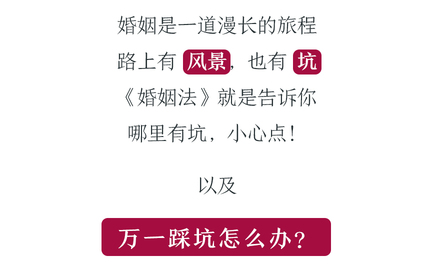 婚姻是一道漫长的旅程

路上有 风景，也有 坑

《婚姻法》就是告诉你

哪里有坑，小心点！

以及

万一踩坑怎么办？